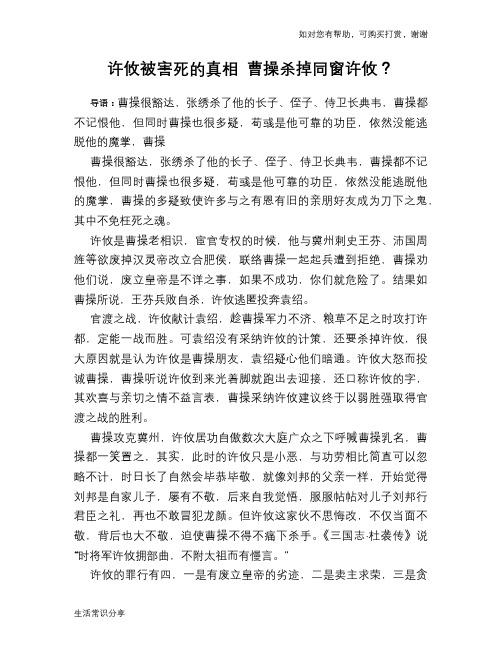 如对您有帮助，可购买打赏，谢谢

许攸被害死的真相 曹操杀掉同窗许攸？

导语：曹操很豁达，张绣杀了他的长子、侄子、侍卫长典韦，曹操都不记恨他，但同时曹操也很多疑，荀彧是他可靠的功臣，依然没能逃脱他的魔掌，曹操

曹操很豁达，张绣杀了他的长子、侄子、侍卫长典韦，曹操都不记恨他，但同时曹操也很多疑，荀彧是他可靠的功臣，依然没能逃脱他的魔掌，曹操的多疑致使许多与之有恩有旧的亲朋好友成为刀下之鬼，其中不免枉死之魂。

许攸是曹操老相识，宦官专权的时候，他与冀州刺史王芬、沛国周旌等欲废掉汉灵帝改立合肥侯，联络曹操一起起兵遭到拒绝，曹操劝他们说，废立皇帝是不详之事，如果不成功，你们就危险了。结果如曹操所说，王芬兵败自杀，许攸逃匿投奔袁绍。

官渡之战，许攸献计袁绍，趁曹操军力不济、粮草不足之时攻打许都，定能一战而胜。可袁绍没有采纳许攸的计策，还要杀掉许攸，很大原因就是认为许攸是曹操朋友，袁绍疑心他们暗通。许攸大怒而投诚曹操，曹操听说许攸到来光着脚就跑出去迎接，还口称许攸的字，其欢喜与亲切之情不益言表，曹操采纳许攸建议终于以弱胜强取得官渡之战的胜利。

曹操攻克冀州，许攸居功自傲数次大庭广众之下呼喊曹操乳名，曹操都一笑置之，其实，此时的许攸只是小恶，与功劳相比简直可以忽略不计，时日长了自然会毕恭毕敬，就像刘邦的父亲一样，开始觉得刘邦是自家儿子，屡有不敬，后来自我觉悟，服服帖帖对儿子刘邦行君臣之礼，再也不敢冒犯龙颜。但许攸这家伙不思悔改，不仅当面不敬，背后也大不敬，迫使曹操不得不痛下杀手。《三国志·杜袭传》说“时将军许攸拥部曲，不附太祖而有慢言。”

许攸的罪行有四，一是有废立皇帝的劣迹，二是卖主求荣，三是贪

生活常识分享